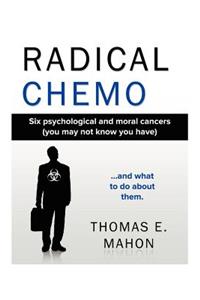 RADICAL
CHEMO

Six psychological and moral cancers (you may not know you have)

...and what to do about them.

THOMAS E.
MAHON